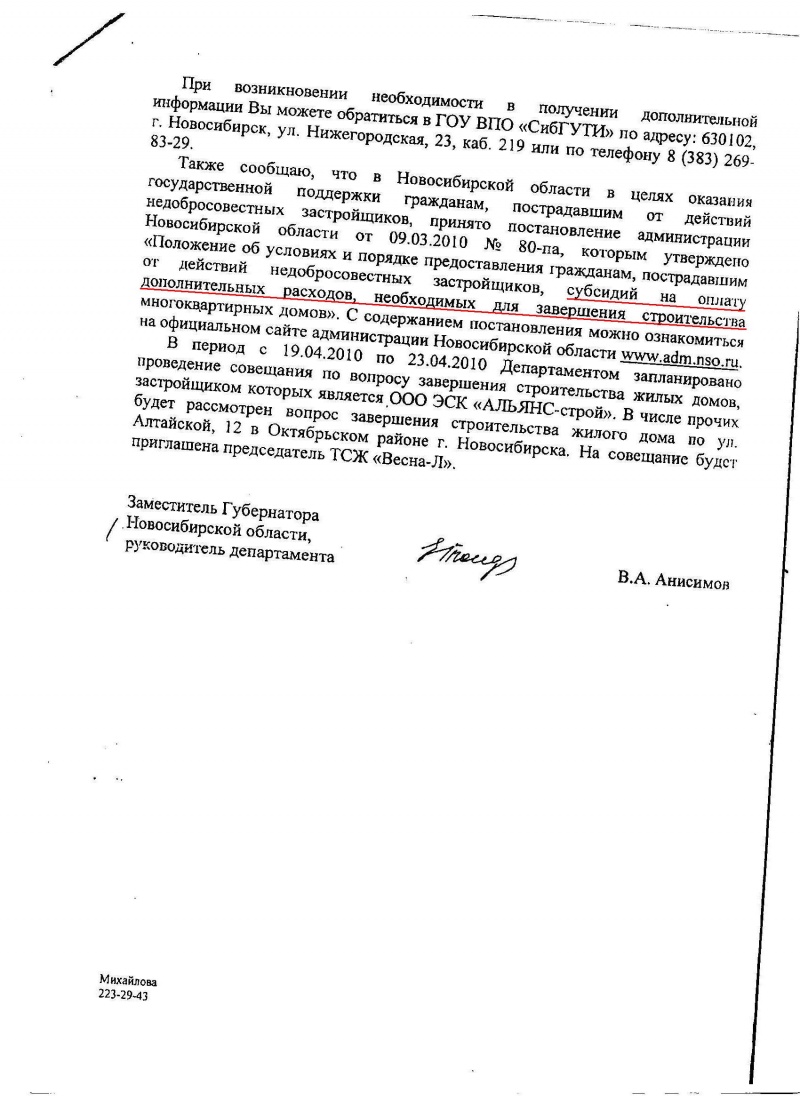 При возникновении необходимости в получении дополнительной информации Вы можете обратиться в ГОУ ВПО «СибГУТИ» по адресу: 630102, г. Новосибирск, ул. Нижегородская, 23, каб. 219 или по телефону 8 (383) 269-83-29.

Также сообщаю, что в Новосибирской области в целях оказания государственной поддержки гражданам, пострадавшим от действий недобросовестных застройщиков, принято постановление администрации Новосибирской области от 09.03.2010 № 80-па, которым утверждено «Положение об условиях и порядке предоставления гражданам, пострадавшим от действий недобросовестных застройщиков, субсидий на оплату дополнительных расходов, необходимых для завершения строительства многоквартирных домов». С содержанием постановления можно ознакомиться на официальном сайте администрации Новосибирской области www.adm.nso.ru.

В период с 19.04.2010 по 23.04.2010 Департаментом запланировано проведение совещания по вопросу завершения строительства жилых домов, застройщиком которых является ООО ЭСК «АЛЬЯНС-строй». В числе прочих будет рассмотрен вопрос завершения строительства жилого дома по ул. Алтайской, 12 в Октябрьском районе г. Новосибирска. На совещание будет приглашена председатель ТСЖ «Весна-Л».

Заместитель Губернатора
Новосибирской области,
руководитель департамента

В.А. Анисимов

Михайлова
223-29-43